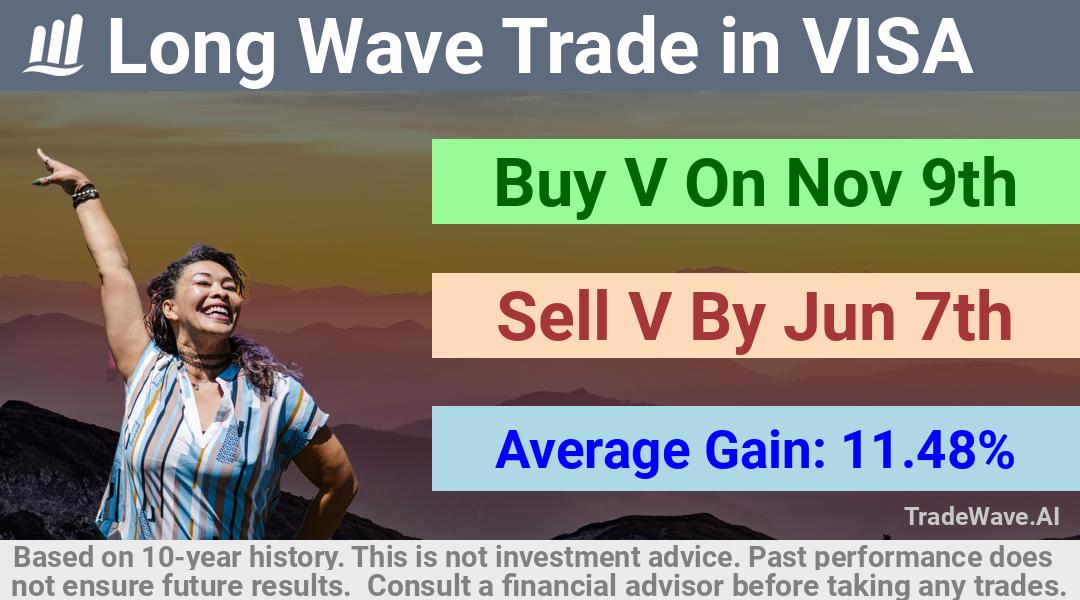 Long Wave Trade in VISA

Buy V On Nov 9th

Sell V By Jun 7th

Average Gain: 11.48%

TradeWave.AI

Based on 10-year history. This is not investment advice. Past performance does not ensure future results. Consult a financial advisor before taking any trades.